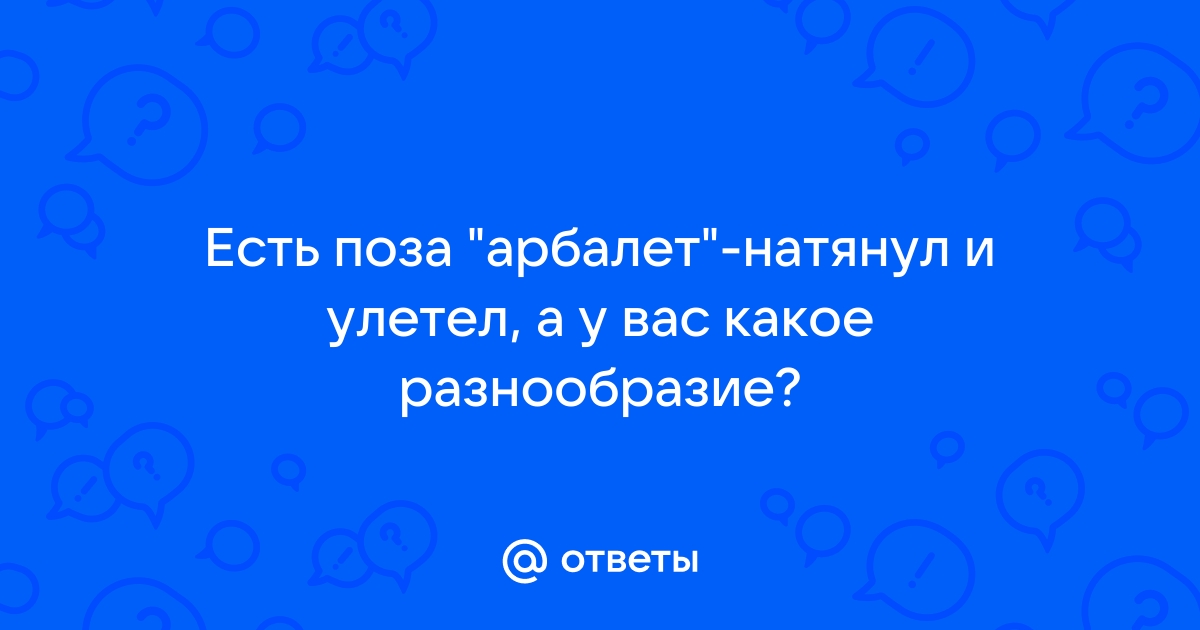 Есть поза "арбалет"-натянул и улетел, а у вас какое разнообразие?

@ ответы